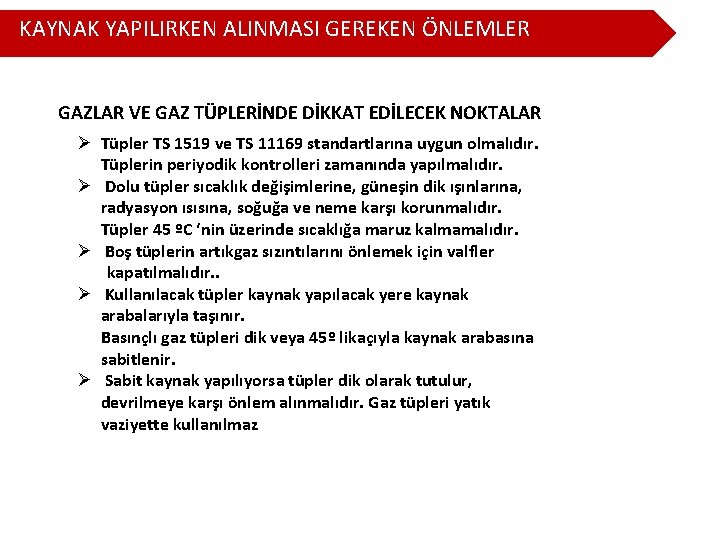 KAYNAK YAPILIRKEN ALINMASI GEREKEN ÖNLEMLER

GAZLAR VE GAZ TÜPLERİNDE DİKKAT EDİLECEK NOKTALAR

➢ Tüpler TS 1519 ve TS 11169 standartlarına uygun olmalıdır. Tüplerin periyodik kontrolleri zamanında yapılmalıdır.

➢ Dolu tüpler sıcaklık değişimlerine, güneşin dik ışınlarına, radyasyon ısısına, soğuğa ve neme karşı korunmalıdır. Tüpler 45 ºC 'nin üzerinde sıcaklığa maruz kalmamalıdır.

➢ Boş tüplerin artıkgaz sızıntılarını önlemek için valfler kapatılmalıdır..

➢ Kullanılacak tüpler kaynak yapılacak yere kaynak arabalarıyla taşınır. Basınçlı gaz tüpleri dik veya 45º likaçıyla kaynak arabasına sabitlenir.

➢ Sabit kaynak yapılıyorsa tüpler dik olarak tutulur, devrilmeye karşı önlem alınmalıdır. Gaz tüpleri yatık vaziyette kullanılmaz